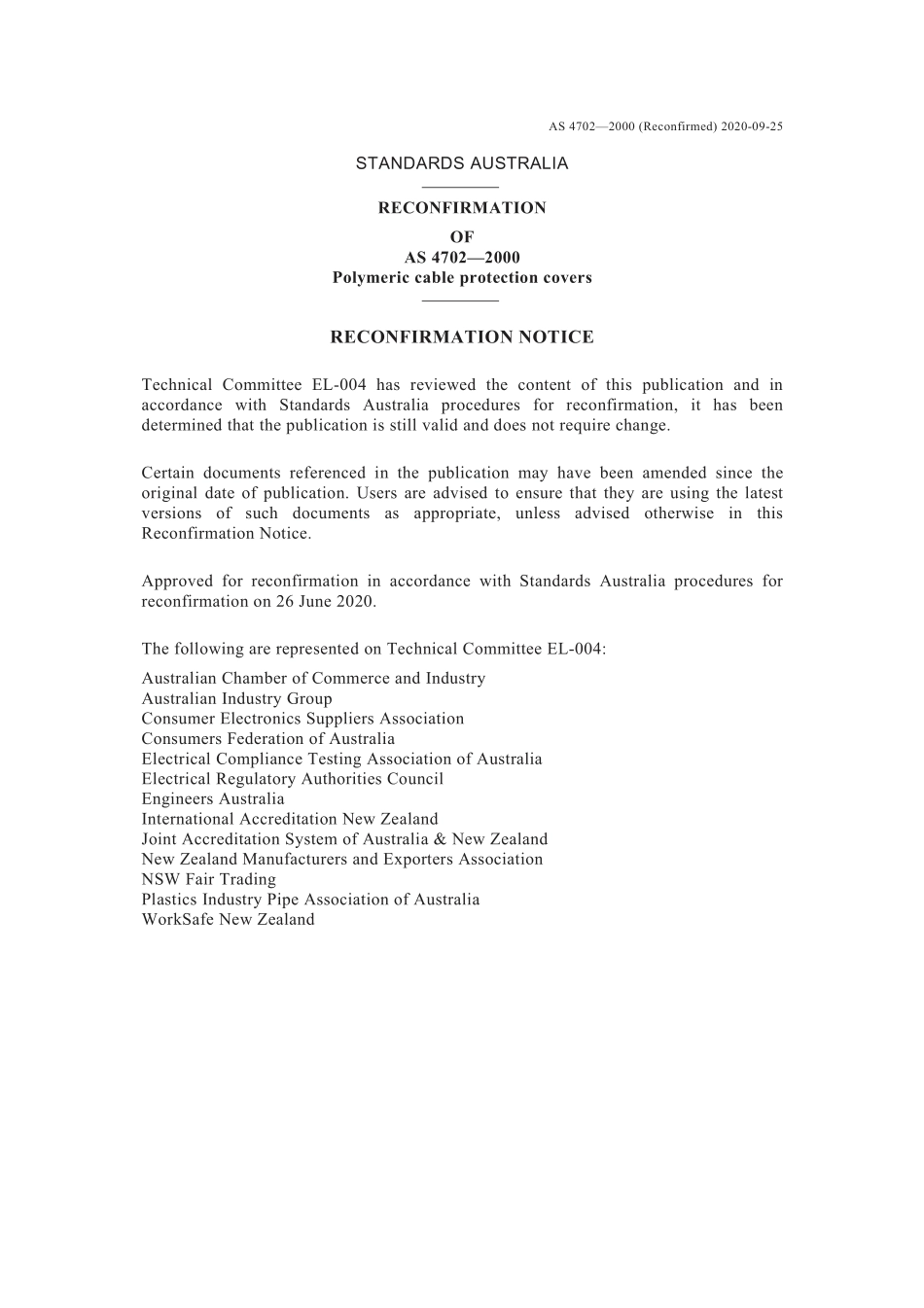 AS 4702—2000 (Reconfirmed) 2020-09-25

STANDARDS AUSTRALIA

RECONFIRMATION

OF
AS 4702—2000
Polymeric cable protection covers

RECONFIRMATION NOTICE

Technical Committee EL-004 has reviewed the content of this publication and in accordance with Standards Australia procedures for reconfirmation, it has been determined that the publication is still valid and does not require change.

Certain documents referenced in the publication may have been amended since the original date of publication. Users are advised to ensure that they are using the latest versions of such documents as appropriate, unless advised otherwise in this Reconfirmation Notice.

Approved for reconfirmation in accordance with Standards Australia procedures for reconfirmation on 26 June 2020.

The following are represented on Technical Committee EL-004:

Australian Chamber of Commerce and Industry
Australian Industry Group
Consumer Electronics Suppliers Association
Consumers Federation of Australia
Electrical Compliance Testing Association of Australia
Electrical Regulatory Authorities Council
Engineers Australia
International Accreditation New Zealand
Joint Accreditation System of Australia & New Zealand
New Zealand Manufacturers and Exporters Association
NSW Fair Trading
Plastics Industry Pipe Association of Australia
WorkSafe New Zealand